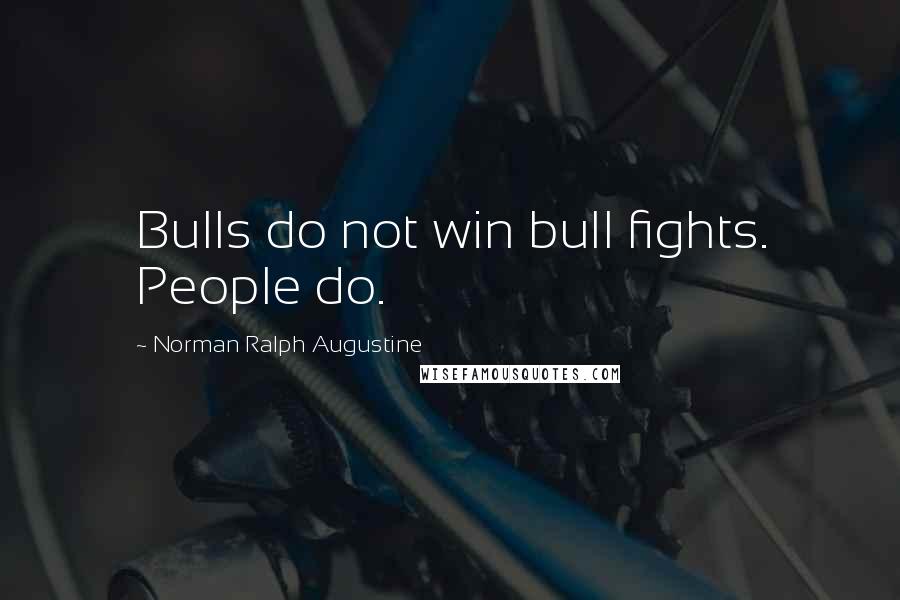 Bulls do not win bull fights. People do.

~ Norman Ralph Augustine

WISEFAMOUSQUOTES.COM